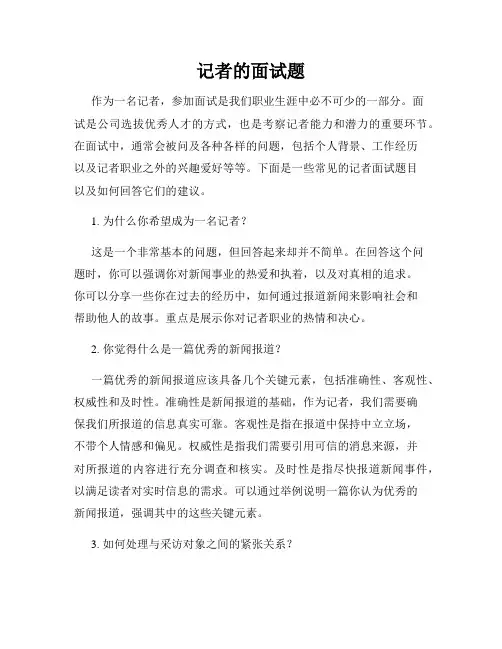 记者的面试题

作为一名记者，参加面试是我们职业生涯中必不可少的一部分。面试是公司选拔优秀人才的方式，也是考察记者能力和潜力的重要环节。在面试中，通常会被问及各种各样的问题，包括个人背景、工作经历以及记者职业之外的兴趣爱好等等。下面是一些常见的记者面试题目以及如何回答它们的建议。

1. 为什么你希望成为一名记者？

这是一个非常基本的问题，但回答起来却并不简单。在回答这个问题时，你可以强调你对新闻事业的热爱和执着，以及对真相的追求。你可以分享一些你在过去的经历中，如何通过报道新闻来影响社会和帮助他人的故事。重点是展示你对记者职业的热情和决心。

2. 你觉得什么是一篇优秀的新闻报道？

一篇优秀的新闻报道应该具备几个关键元素，包括准确性、客观性、权威性和及时性。准确性是新闻报道的基础，作为记者，我们需要确保我们所报道的信息真实可靠。客观性是指在报道中保持中立立场，不带个人情感和偏见。权威性是指我们需要引用可信的消息来源，并对所报道的内容进行充分调查和核实。及时性是指尽快报道新闻事件，以满足读者对实时信息的需求。可以通过举例说明一篇你认为优秀的新闻报道，强调其中的这些关键元素。

3. 如何处理与采访对象之间的紧张关系？